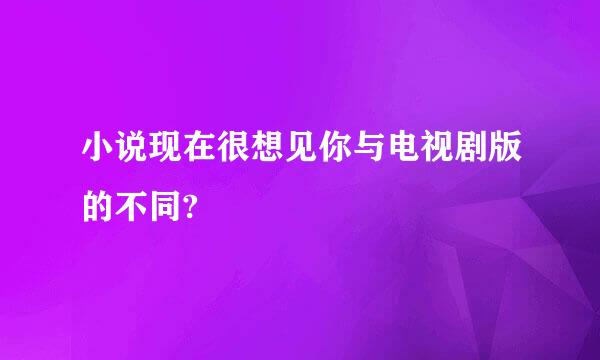 小说现在很想见你与电视剧版的不同?